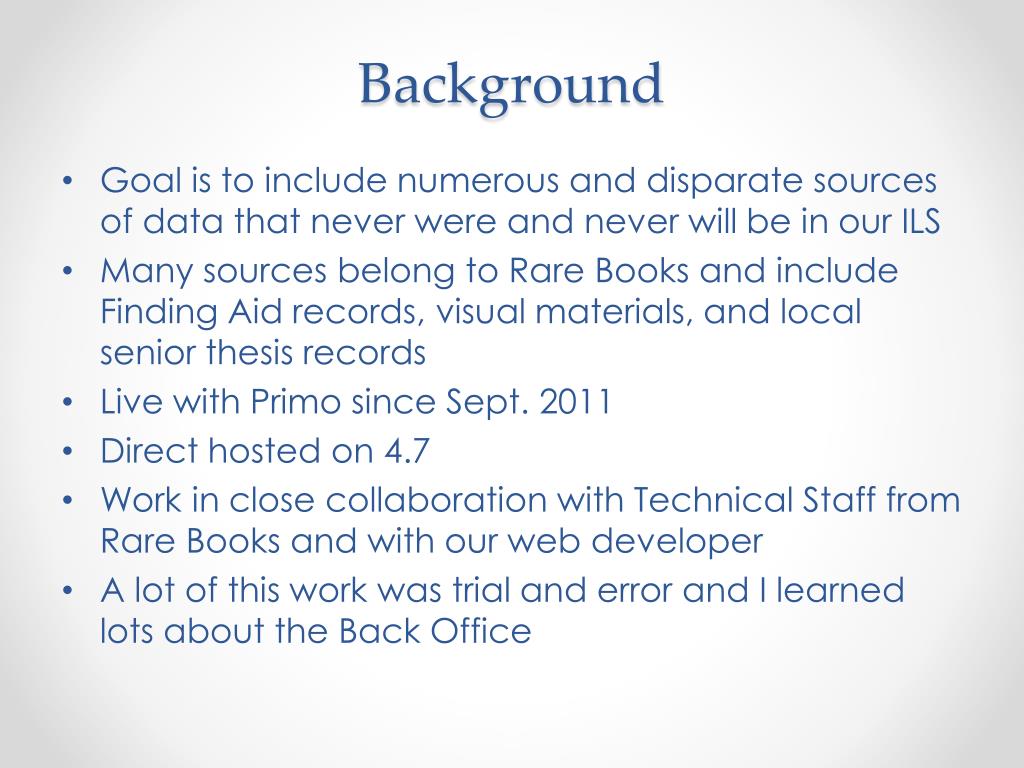 Background

• Goal is to include numerous and disparate sources of data that never were and never will be in our ILS
• Many sources belong to Rare Books and include Finding Aid records, visual materials, and local senior thesis records
• Live with Primo since Sept. 2011
• Direct hosted on 4.7
• Work in close collaboration with Technical Staff from Rare Books and with our web developer
• A lot of this work was trial and error and I learned lots about the Back Office